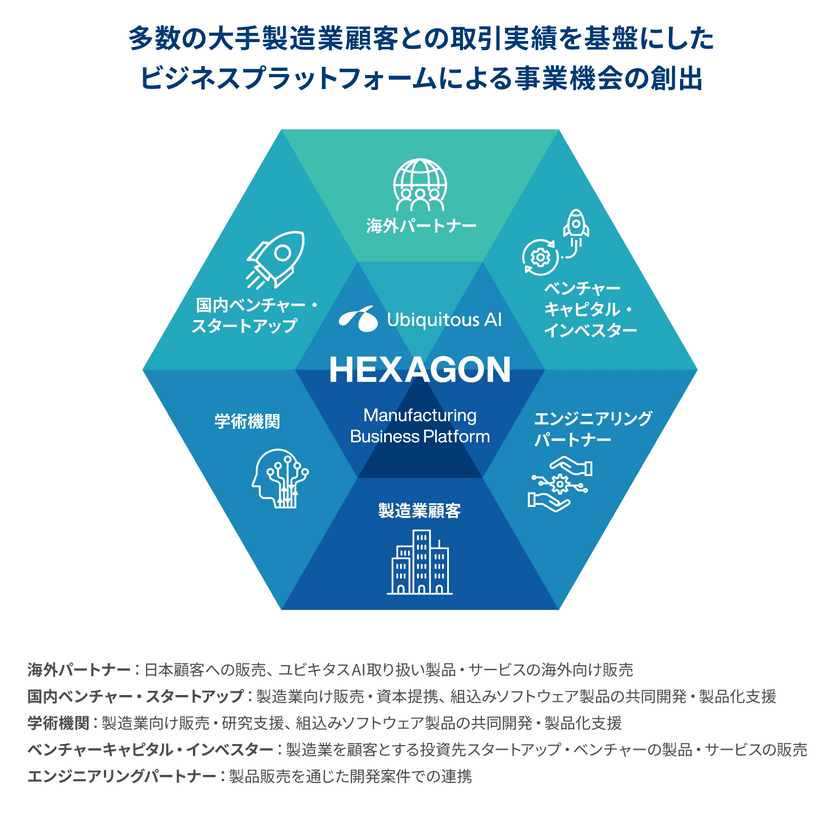 多数の大手製造業顧客との取引実績を基盤にした
ビジネスプラットフォームによる事業機会の創出

海外パートナー

国内ベンチャー・スタートアップ

ベンチャーキャピタル・インベスター

Ubiquitous AI

HEXAGON

Manufacturing Business Platform

学術機関

エンジニアリングパートナー

製造業顧客

海外パートナー：日本顧客への販売、ユビキタスAI取り扱い製品・サービスの海外向け販売
国内ベンチャー・スタートアップ：製造業向け販売・資本提携、組込みソフトウェア製品の共同開発・製品化支援
学術機関：製造業向け販売・研究支援、組込みソフトウェア製品の共同開発・製品化支援
ベンチャーキャピタル・インベスター：製造業を顧客とする投資先スタートアップ・ベンチャーの製品・サービスの販売
エンジニアリングパートナー：製品販売を通じた開発案件での連携